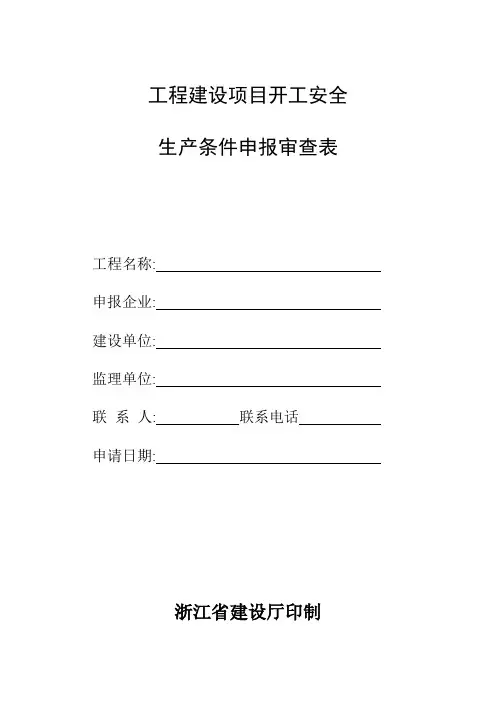 工程建设项目开工安全

生产条件申报审查表

工程名称:

申报企业:

建设单位:

监理单位:

联 系 人: 联系电话

申请日期:

浙江省建设厅印制